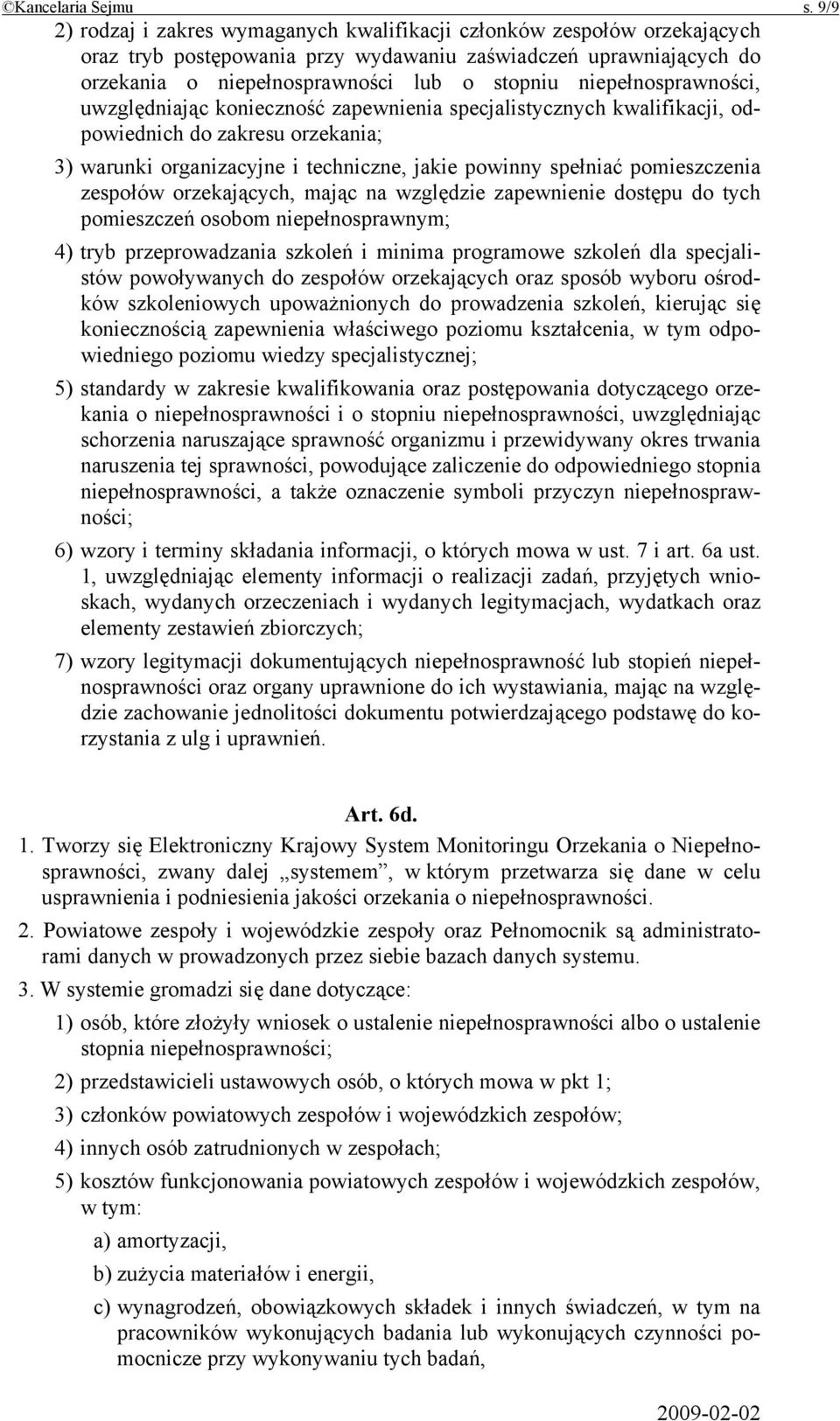 ©Kancelaria Sejmu s. 9/9

2) rodzaj i zakres wymaganych kwalifikacji członków zespołów orzekających oraz tryb postępowania przy wydawaniu zaświadczeń uprawniających do orzekania o niepełnosprawności lub o stopniu niepełnosprawności, uwzględniając konieczność zapewnienia specjalistycznych kwalifikacji, odpowiednich do zakresu orzekania;

3) warunki organizacyjne i techniczne, jakie powinny spełniać pomieszczenia zespołów orzekających, mając na względzie zapewnienie dostępu do tych pomieszczeń osobom niepełnosprawnym;

4) tryb przeprowadzania szkoleń i minima programowe szkoleń dla specjalistów powoływanych do zespołów orzekających oraz sposób wyboru ośrodków szkoleniowych upoważnionych do prowadzenia szkoleń, kierując się koniecznością zapewnienia właściwego poziomu kształcenia, w tym odpowiedniego poziomu wiedzy specjalistycznej;

5) standardy w zakresie kwalifikowania oraz postępowania dotyczącego orzekania o niepełnosprawności i o stopniu niepełnosprawności, uwzględniając schorzenia naruszające sprawność organizmu i przewidywany okres trwania naruszenia tej sprawności, powodujące zaliczenie do odpowiedniego stopnia niepełnosprawności, a także oznaczenie symboli przyczyn niepełnosprawności;

6) wzory i terminy składania informacji, o których mowa w ust. 7 i art. 6a ust. 1, uwzględniając elementy informacji o realizacji zadań, przyjętych wnioskach, wydanych orzeczeniach i wydanych legitymacjach, wydatkach oraz elementy zestawień zbiorczych;

7) wzory legitymacji dokumentujących niepełnosprawność lub stopień niepełnosprawności oraz organy uprawnione do ich wystawiania, mając na względzie zachowanie jednolitości dokumentu potwierdzającego podstawę do korzystania z ulg i uprawnień.

Art. 6d.

1. Tworzy się Elektroniczny Krajowy System Monitoringu Orzekania o Niepełnosprawności, zwany dalej „systemem”, w którym przetwarza się dane w celu usprawnienia i podniesienia jakości orzekania o niepełnosprawności.

2. Powiatowe zespoły i wojewódzkie zespoły oraz Pełnomocnik są administratorami danych w prowadzonych przez siebie bazach danych systemu.

3. W systemie gromadzi się dane dotyczące:

1) osób, które złożyły wniosek o ustalenie niepełnosprawności albo o ustalenie stopnia niepełnosprawności;

2) przedstawicieli ustawowych osób, o których mowa w pkt 1;

3) członków powiatowych zespołów i wojewódzkich zespołów;

4) innych osób zatrudnionych w zespołach;

5) kosztów funkcjonowania powiatowych zespołów i wojewódzkich zespołów, w tym:

a) amortyzacji,

b) zużycia materiałów i energii,

c) wynagrodzeń, obowiązkowych składek i innych świadczeń, w tym na pracowników wykonujących badania lub wykonujących czynności pomocnicze przy wykonywaniu tych badań,

2009-02-02